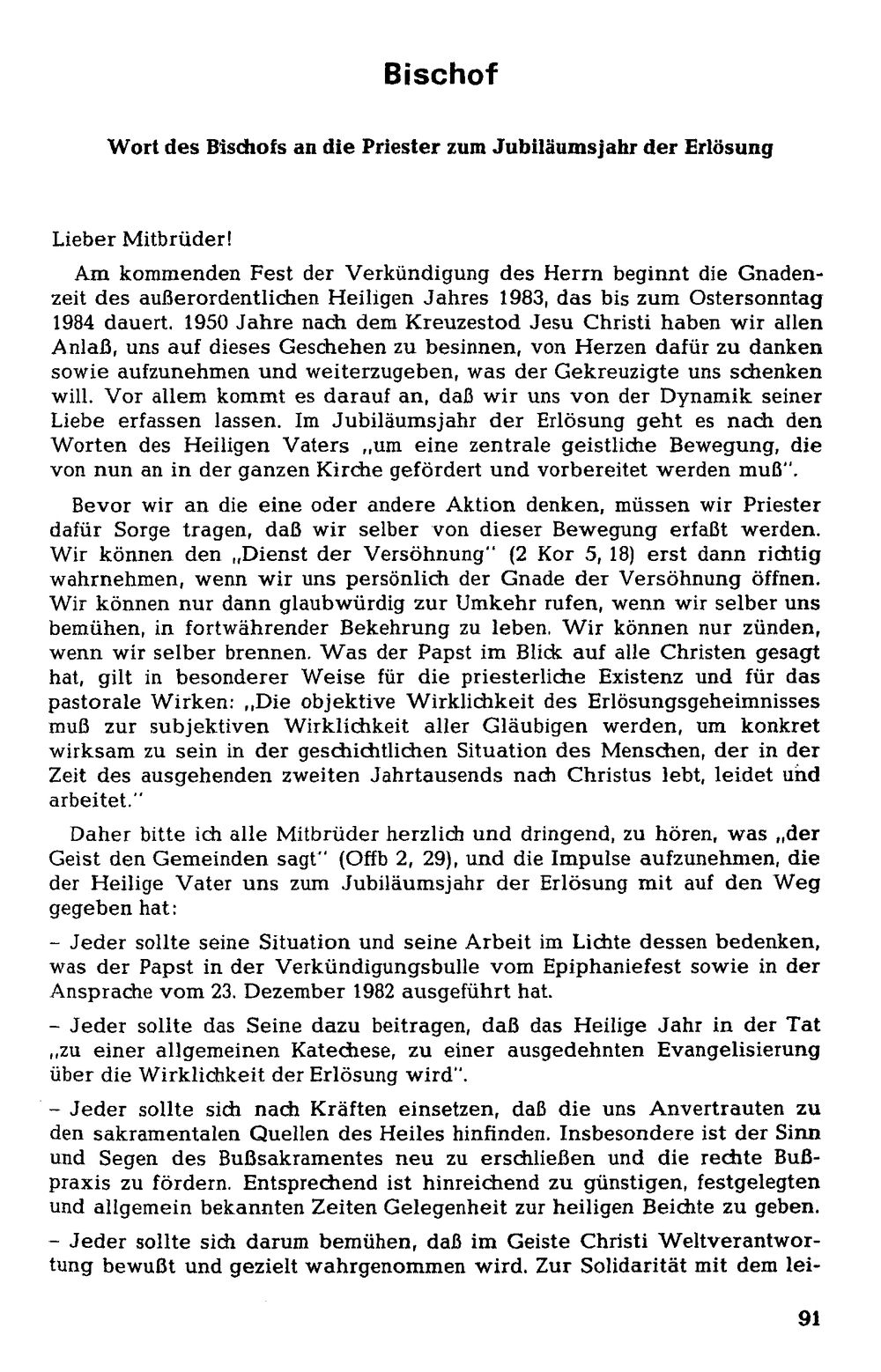 Bischof

Wort des Bischofs an die Priester zum Jubiläumsjahr der Erlösung

Lieber Mitbrüder!

Am kommenden Fest der Verkündigung des Herrn beginnt die Gnadenzeit des außerordentlichen Heiligen Jahres 1983, das bis zum Ostersonntag 1984 dauert. 1950 Jahre nach dem Kreuzestod Jesu Christi haben wir allen Anlaß, uns auf dieses Geschehen zu besinnen, von Herzen dafür zu danken sowie aufzunehmen und weiterzugeben, was der Gekreuzigte uns schenken will. Vor allem kommt es darauf an, daß wir uns von der Dynamik seiner Liebe erfassen lassen. Im Jubiläumsjahr der Erlösung geht es nach den Worten des Heiligen Vaters „um eine zentrale geistliche Bewegung, die von nun an in der ganzen Kirche gefördert und vorbereitet werden muß".

Bevor wir an die eine oder andere Aktion denken, müssen wir Priester dafür Sorge tragen, daß wir selber von dieser Bewegung erfaßt werden. Wir können den „Dienst der Versöhnung" (2 Kor 5, 18) erst dann richtig wahrnehmen, wenn wir uns persönlich der Gnade der Versöhnung öffnen. Wir können nur dann glaubwürdig zur Umkehr rufen, wenn wir selber uns bemühen, in fortwährender Bekehrung zu leben. Wir können nur zünden, wenn wir selber brennen. Was der Papst im Blick auf alle Christen gesagt hat, gilt in besonderer Weise für die priesterliche Existenz und für das pastorale Wirken: „Die objektive Wirklichkeit des Erlösungsgeheimnisses muß zur subjektiven Wirklichkeit aller Gläubigen werden, um konkret wirksam zu sein in der geschichtlichen Situation des Menschen, der in der Zeit des ausgehenden zweiten Jahrtausends nach Christus lebt, leidet und arbeitet."

Daher bitte ich alle Mitbrüder herzlich und dringend, zu hören, was „der Geist den Gemeinden sagt" (Offb 2, 29), und die Impulse aufzunehmen, die der Heilige Vater uns zum Jubiläumsjahr der Erlösung mit auf den Weg gegeben hat:

- Jeder sollte seine Situation und seine Arbeit im Lichte dessen bedenken, was der Papst in der Verkündigungsbulle vom Epiphaniefest sowie in der Ansprache vom 23. Dezember 1982 ausgeführt hat.

- Jeder sollte das Seine dazu beitragen, daß das Heilige Jahr in der Tat „zu einer allgemeinen Katechese, zu einer ausgedehnten Evangelisierung über die Wirklichkeit der Erlösung wird".

- Jeder sollte sich nach Kräften einsetzen, daß die uns Anvertrauten zu den sakramentalen Quellen des Heiles hinfinden. Insbesondere ist der Sinn und Segen des Bußsakramentes neu zu erschließen und die rechte Bußpraxis zu fördern. Entsprechend ist hinreichend zu günstigen, festgelegten und allgemein bekannten Zeiten Gelegenheit zur heiligen Beichte zu geben.

- Jeder sollte sich darum bemühen, daß im Geiste Christi Weltverantwortung bewußt und gezielt wahrgenommen wird. Zur Solidarität mit dem lei-

91